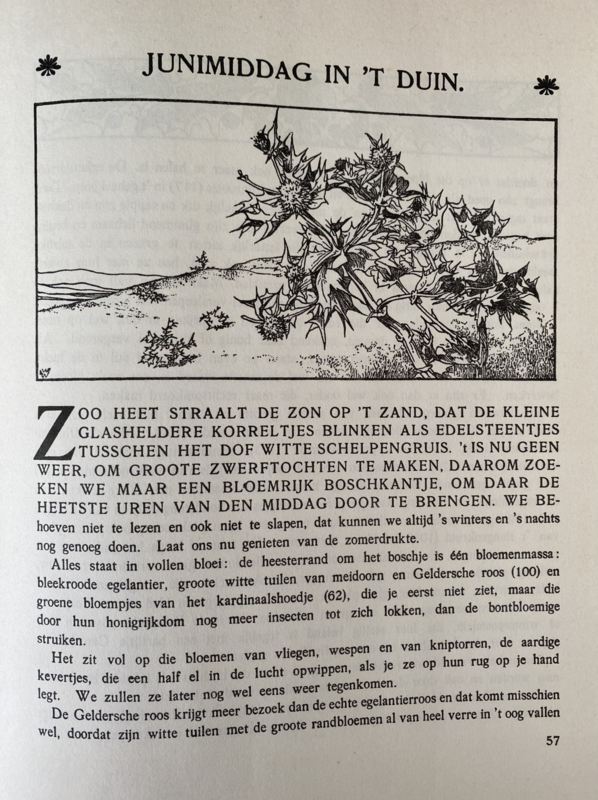 JUNIMIDDAG IN 'T DUIN.

ZOO HEET STRAALT DE ZON OP 'T ZAND, DAT DE KLEINE GLASHELDERE KORRELTJES BLINKEN ALS EDELSTEENTJES TUSSCHEN HET DOF WITTE SCHELPENGRUIS. 't IS NU GEEN WEER, OM GROOTE ZWERFTOCHTEN TE MAKEN, DAAROM ZOEKEN WE MAAR EEN BLOEMRIJK BOSCHKANTJE, OM DAAR DE HEETSTE UREN VAN DEN MIDDAG DOOR TE BRENGEN. WE BEhoeven niet te lezen en ook niet te slapen, dat kunnen we altijd 's winters en 's nachts nog genoeg doen. Laat ons nu genieten van de zomerdrukte.

Alles staat in vollen bloei: de heesterrand om het boschje is één bloemenmassa: bleekroode egelantier, groote witte tuilen van meidoorn en Geldersche roos (100) en groene bloempjes van het kardinaalshoedje (62), die je eerst niet ziet, maar die door hun honigrijkdom nog meer insecten tot zich lokken, dan de bontbloemige struiken.

Het zit vol op die bloemen van vliegen, wespen en van kniptorren, de aardige kevertjes, die een half el in de lucht opwippen, als je ze op hun rug op je hand legt. We zullen ze later nog wel eens weer tegenkomen.

De Geldersche roos krijgt meer bezoek dan de echte egelantierroos en dat komt misschien wel, doordat zijn witte tuilen met de groote randbloemen al van heel verre in 't oog vallen

57